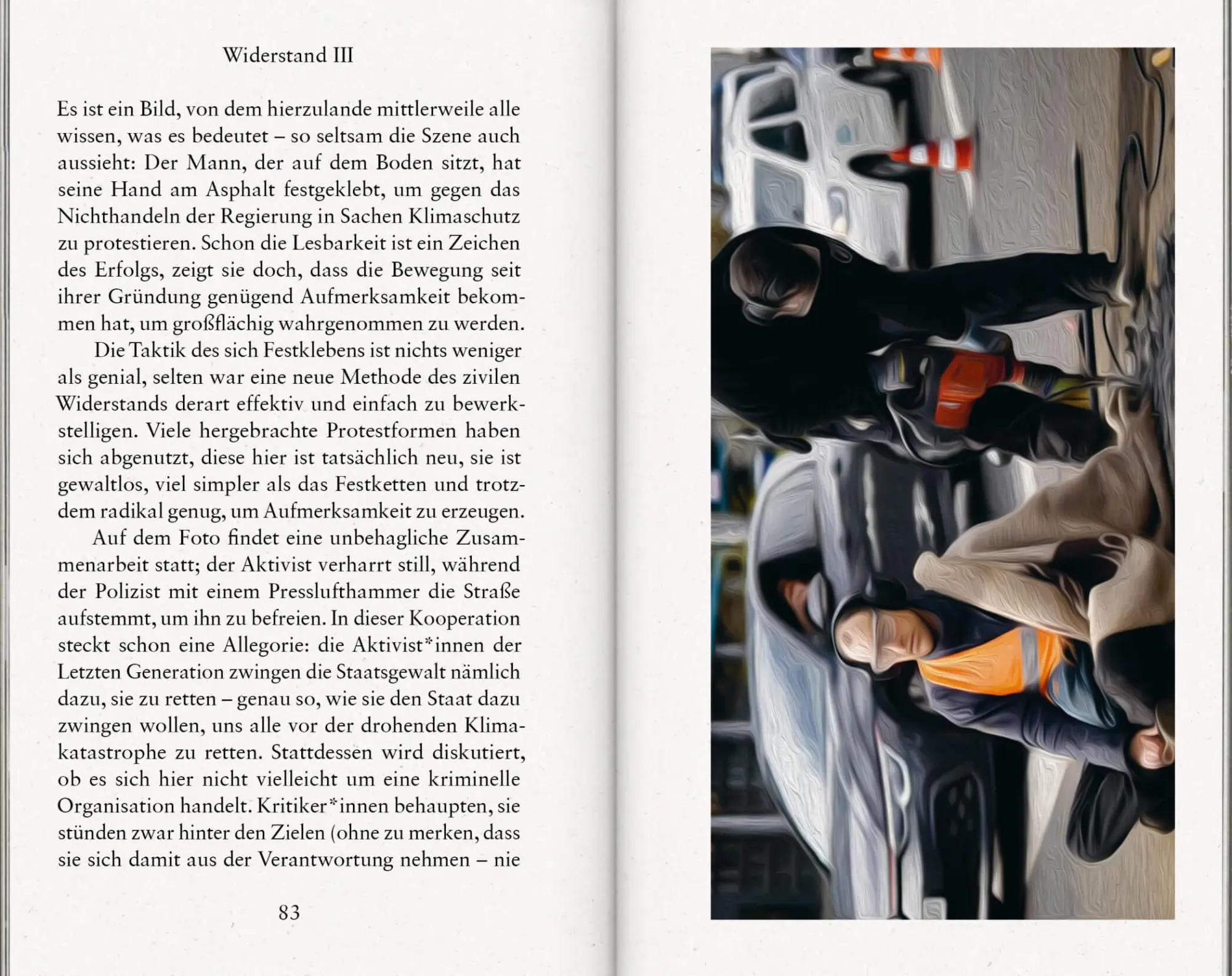 Widerstand III

Es ist ein Bild, von dem hierzulande mittlerweile alle wissen, was es bedeutet – so seltsam die Szene auch aussieht: Der Mann, der auf dem Boden sitzt, hat seine Hand am Asphalt festgeklebt, um gegen das Nichthandeln der Regierung in Sachen Klimaschutz zu protestieren. Schon die Lesbarkeit ist ein Zeichen des Erfolgs, zeigt sie doch, dass die Bewegung seit ihrer Gründung genügend Aufmerksamkeit bekommen hat, um großflächig wahrgenommen zu werden.

Die Taktik des sich Festklebens ist nichts weniger als genial, selten war eine neue Methode des zivilen Widerstands derart effektiv und einfach zu bewerkstelligen. Viele hergebrachte Protestformen haben sich abgenutzt, diese hier ist tatsächlich neu, sie ist gewaltlos, viel simpler als das Festketten und trotzdem radikal genug, um Aufmerksamkeit zu erzeugen.

Auf dem Foto findet eine unbehagliche Zusammenarbeit statt; der Aktivist verharrt still, während der Polizist mit einem Presslufthammer die Straße aufstemmt, um ihn zu befreien. In dieser Kooperation steckt schon eine Allegorie: die Aktivist*innen der Letzten Generation zwingen die Staatsgewalt nämlich dazu, sie zu retten – genau so, wie sie den Staat dazu zwingen wollen, uns alle vor der drohenden Klimakatastrophe zu retten. Stattdessen wird diskutiert, ob es sich hier nicht vielleicht um eine kriminelle Organisation handelt. Kritiker*innen behaupten, sie stünden zwar hinter den Zielen (ohne zu merken, dass sie sich damit aus der Verantwortung nehmen – nie

83